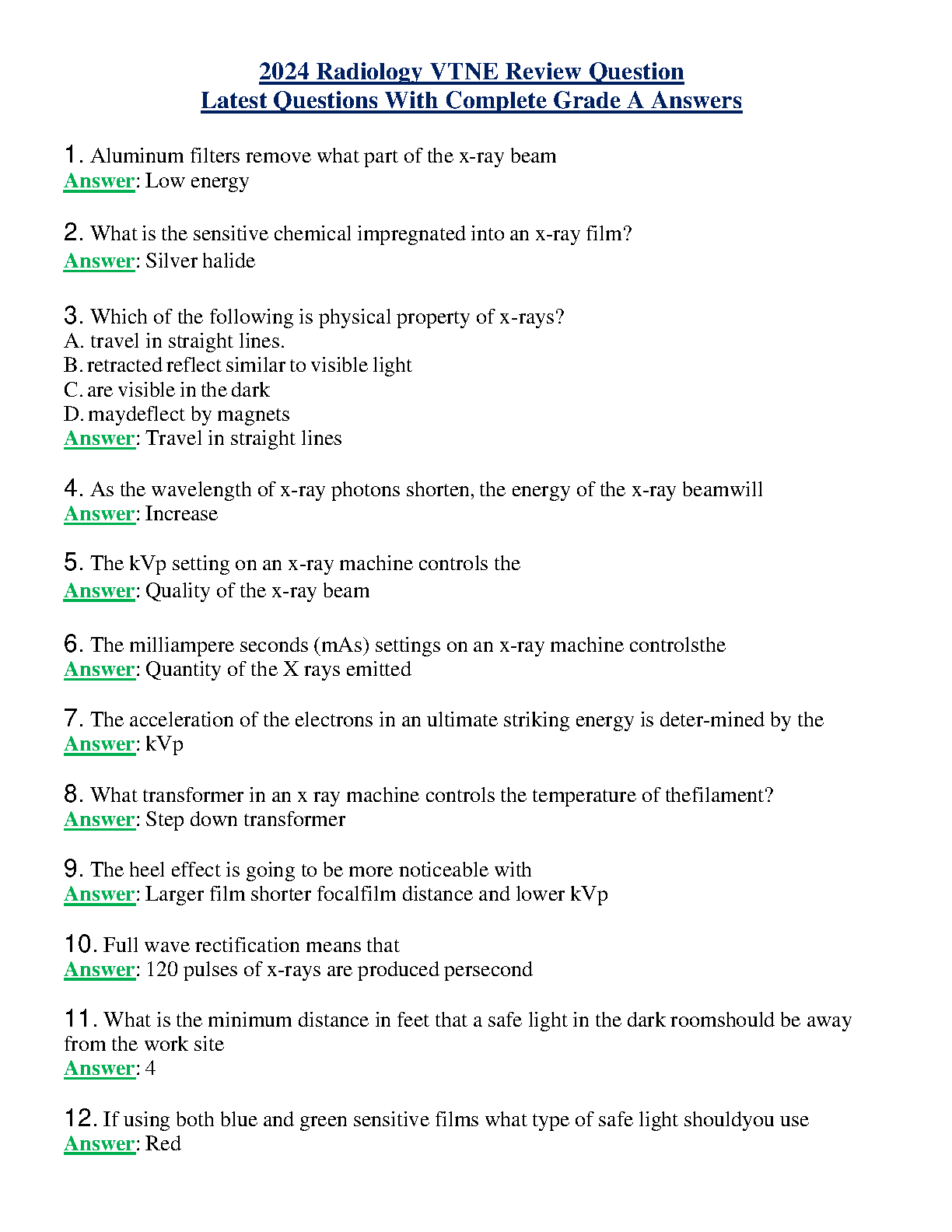 2024 Radiology VTNE Review Question
Latest Questions With Complete Grade A Answers

1. Aluminum filters remove what part of the x-ray beam
Answer: Low energy

2. What is the sensitive chemical impregnated into an x-ray film?
Answer: Silver halide

3. Which of the following is physical property of x-rays?
A. travel in straight lines.
B. retracted reflect similar to visible light
C. are visible in the dark
D. maydeflect by magnets
Answer: Travel in straight lines

4. As the wavelength of x-ray photons shorten, the energy of the x-ray beamwill
Answer: Increase

5. The kVp setting on an x-ray machine controls the
Answer: Quality of the x-ray beam

6. The milliampere seconds (mAs) settings on an x-ray machine controlsthe
Answer: Quantity of the X rays emitted

7. The acceleration of the electrons in an ultimate striking energy is deter-mined by the
Answer: kVp

8. What transformer in an x ray machine controls the temperature of thefilament?
Answer: Step down transformer

9. The heel effect is going to be more noticeable with
Answer: Larger film shorter focalfilm distance and lower kVp

10. Full wave rectification means that
Answer: 120 pulses of x-rays are produced persecond

11. What is the minimum distance in feet that a safe light in the dark roomshould be away from the work site
Answer: 4

12. If using both blue and green sensitive films what type of safe light shouldyou use
Answer: Red